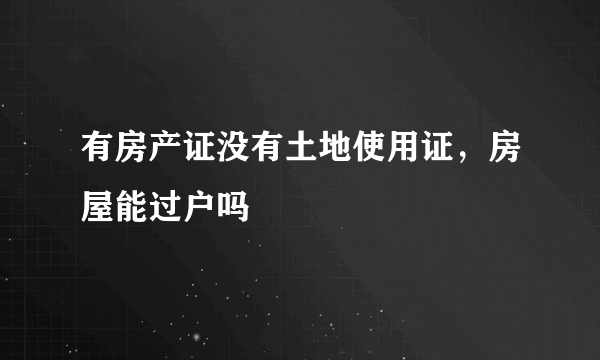 有房产证没有土地使用证，房屋能过户吗